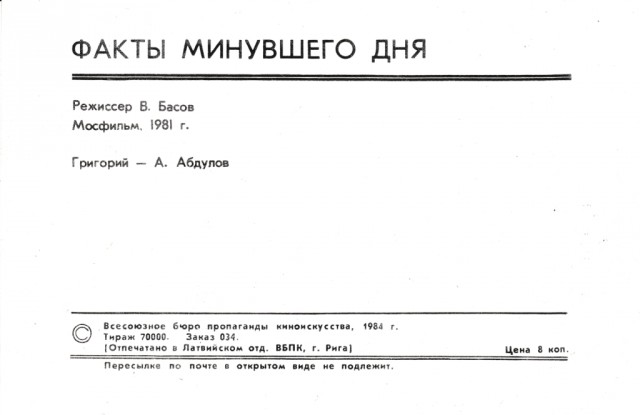 ФАКТЫ МИНУВШЕГО ДНЯ

Режиссер В. Басов
Мосфильм, 1981 г.

Григорий — А. Абдулов

© Всесоюзное бюро пропаганды киноискусства, 1984 г.
Тираж 70000. Заказ 034.
(Отпечатано в Латвийском отд. ВБПК, г. Рига)

Цена 8 коп.

Пересылке по почте в открытом виде не подлежит.